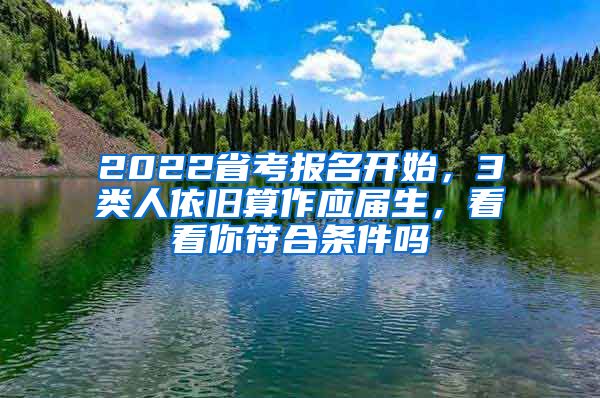 2022省考报名开始，3类人依旧算作应届生，看看你符合条件吗